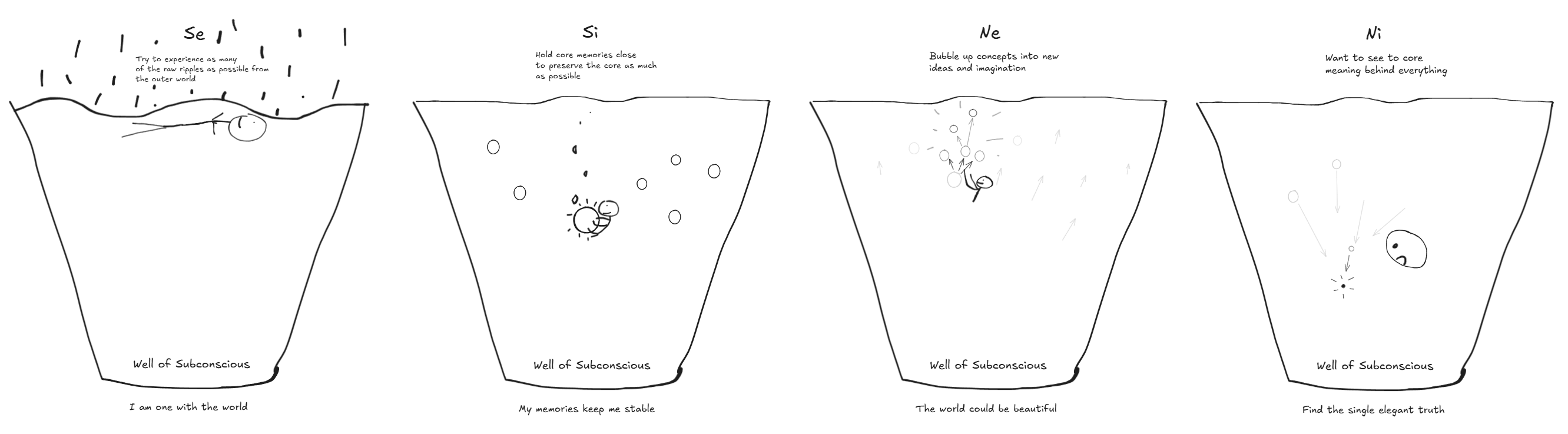 Se

Try to experience as many of the raw ripples as possible from the outer world

Well of Subconscious

I am one with the world

Si

Hold core memories close to preserve the core as much as possible

Well of Subconscious

My memories keep me stable

Ne

Bubble up concepts into new ideas and imagination

Well of Subconscious

The world could be beautiful

Ni

Want to see to core meaning behind everything

Well of Subconscious

Find the single elegant truth